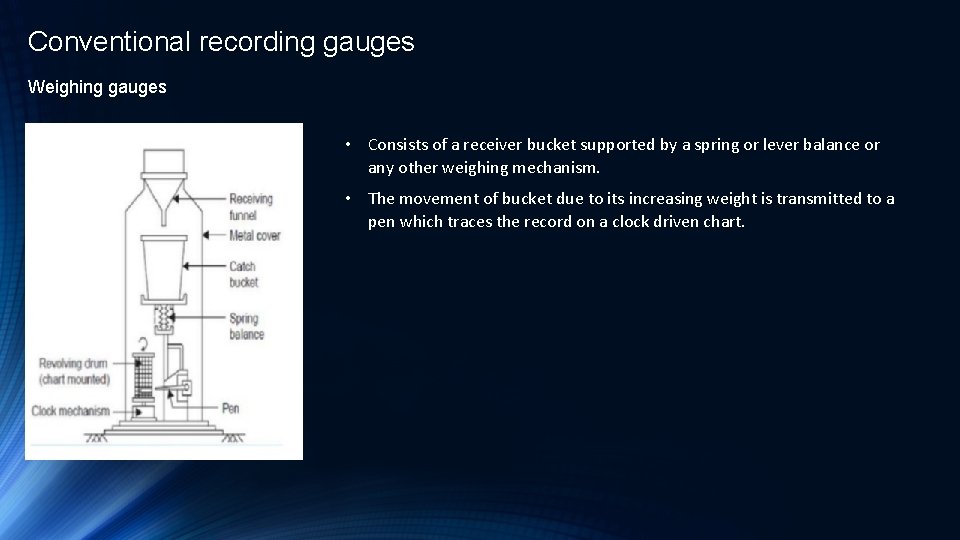 Conventional recording gauges

Weighing gauges

Receiving funnel
Metal cover
Catch bucket
Spring balance
Revolving drum (chart mounted)
Clock mechanism
Pen

• Consists of a receiver bucket supported by a spring or lever balance or any other weighing mechanism.

• The movement of bucket due to its increasing weight is transmitted to a pen which traces the record on a clock driven chart.